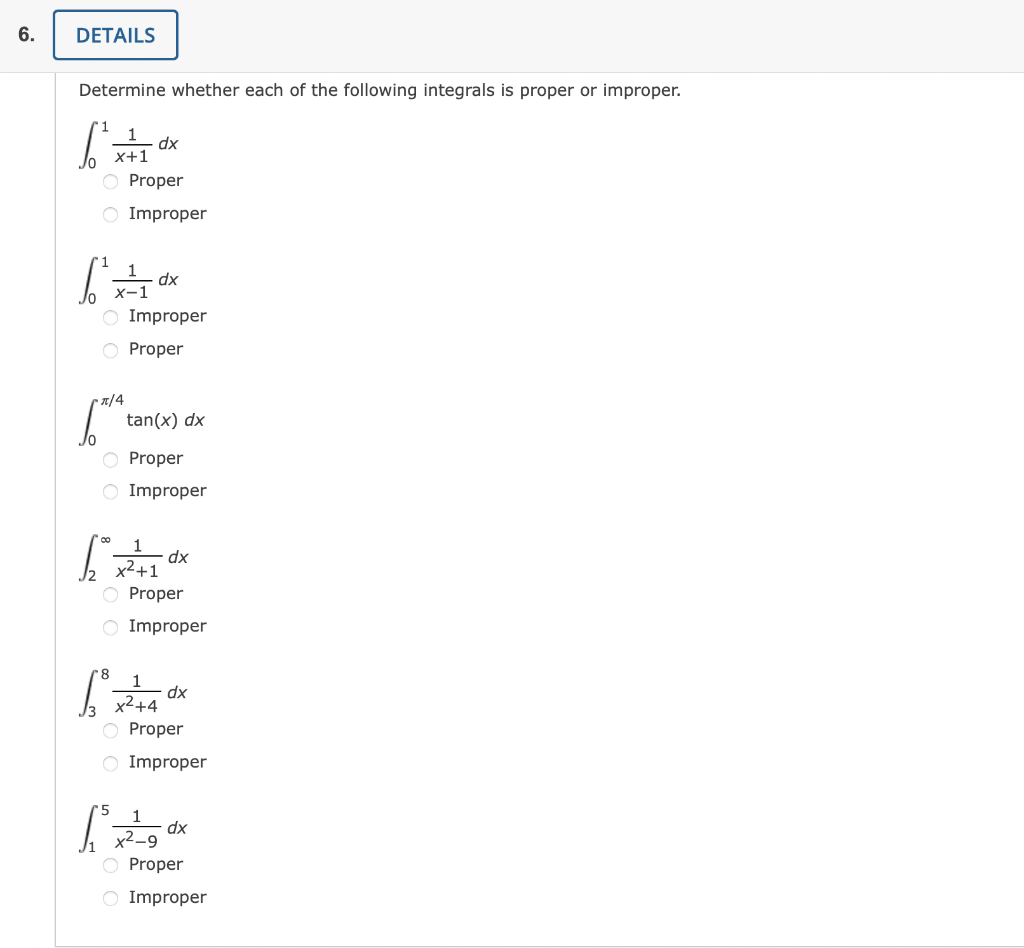 6. DETAILS

Determine whether each of the following integrals is proper or improper.

$\int_0^1 \frac{1}{x+1}\,dx$

Proper

Improper

$\int_0^1 \frac{1}{x-1}\,dx$

Improper

Proper

$\int_0^{\pi/4} \tan(x)\,dx$

Proper

Improper

$\int_2^{\infty} \frac{1}{x^2+1}\,dx$

Proper

Improper

$\int_3^8 \frac{1}{x^2+4}\,dx$

Proper

Improper

$\int_1^5 \frac{1}{x^2-9}\,dx$

Proper

Improper